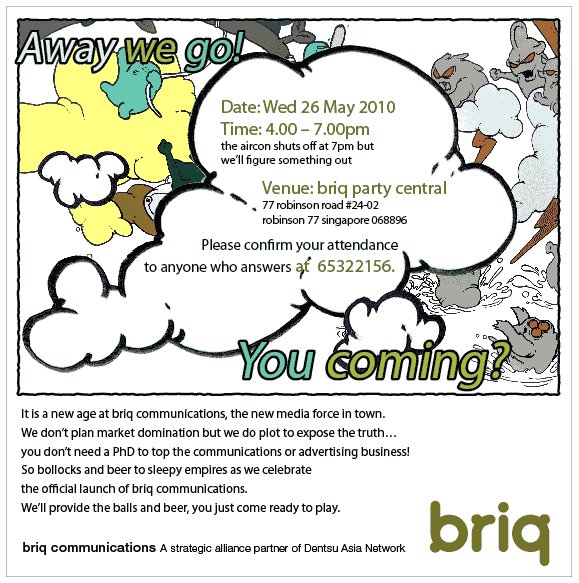 Away we go!

Date: Wed 26 May 2010
Time: 4.00 – 7.00pm
the aircon shuts off at 7pm but we'll figure something out

Venue: briq party central
77 robinson road #24-02
robinson 77 singapore 068896

Please confirm your attendance to anyone who answers at 65322156.

You coming?

It is a new age at briq communications, the new media force in town.
We don't plan market domination but we do plot to expose the truth…
you don't need a PhD to top the communications or advertising business!
So bollocks and beer to sleepy empires as we celebrate
the official launch of briq communications.
We'll provide the balls and beer, you just come ready to play.

briq communications A strategic alliance partner of Dentsu Asia Network

briq